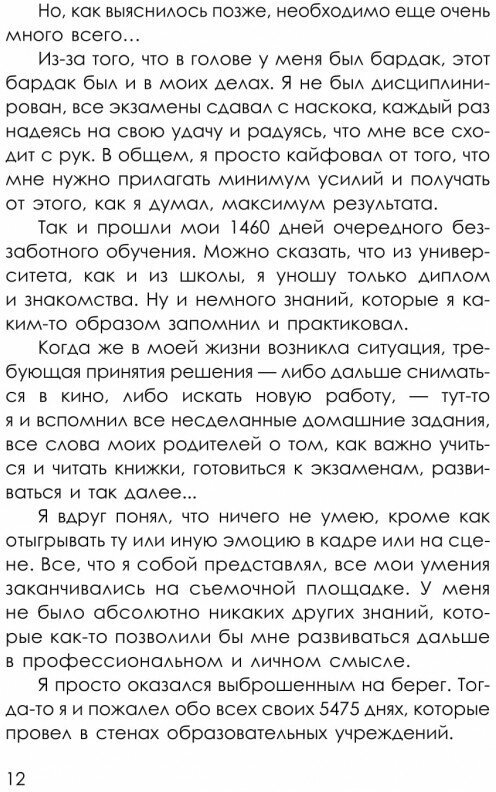 Но, как выяснилось позже, необходимо еще очень много всего…

Из-за того, что в голове у меня был бардак, этот бардак был и в моих делах. Я не был дисциплинирован, все экзамены сдавал с наскока, каждый раз надеясь на свою удачу и радуясь, что мне все сходит с рук. В общем, я просто кайфовал от того, что мне нужно прилагать минимум усилий и получать от этого, как я думал, максимум результата.

Так и прошли мои 1460 дней очередного беззаботного обучения. Можно сказать, что из университета, как и из школы, я уношу только диплом и знакомства. Ну и немного знаний, которые я каким-то образом запомнил и практиковал.

Когда же в моей жизни возникла ситуация, требующая принятия решения — либо дальше сниматься в кино, либо искать новую работу, — тут-то я и вспомнил все несделанные домашние задания, все слова моих родителей о том, как важно учиться и читать книжки, готовиться к экзаменам, развиваться и так далее...

Я вдруг понял, что ничего не умею, кроме как отыгрывать ту или иную эмоцию в кадре или на сцене. Все, что я собой представлял, все мои умения заканчивались на съемочной площадке. У меня не было абсолютно никаких других знаний, которые как-то позволили бы мне развиваться дальше в профессиональном и личном смысле.

Я просто оказался выброшенным на берег. Тогда-то я и пожалел обо всех своих 5475 днях, которые провел в стенах образовательных учреждений.

12